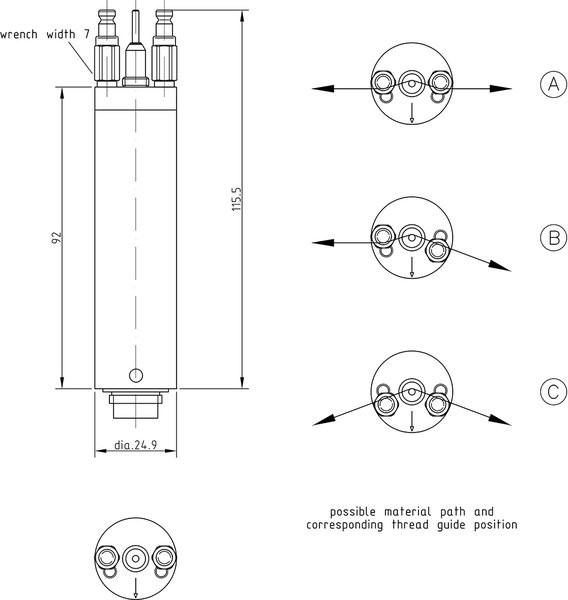 wrench width 7

92

115.5

dia.24.9

A

B

C

possible material path and corresponding thread guide position